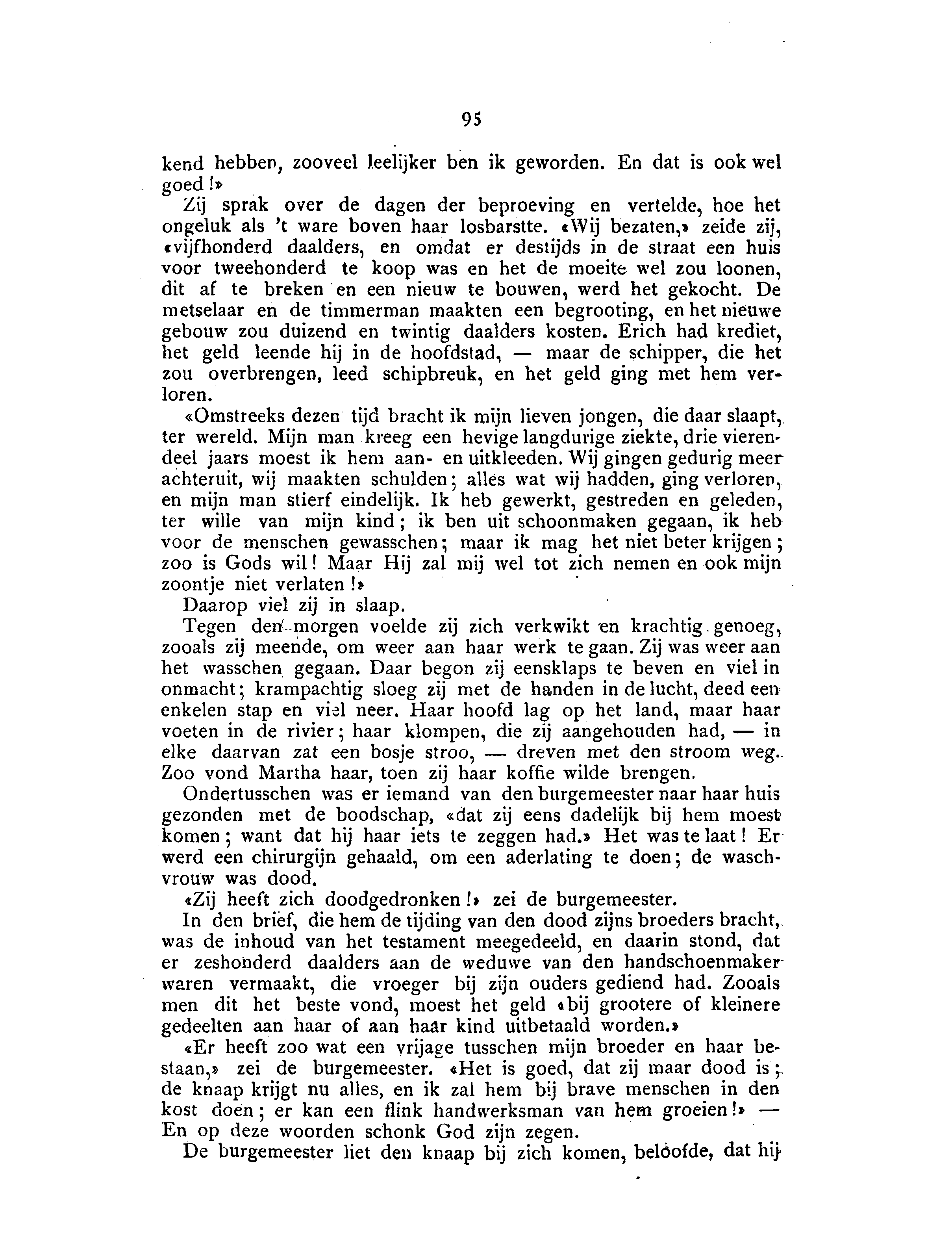 95

kend hebben, zooveel leelijker ben ik geworden. En dat is ook wel goed!»

Zij sprak over de dagen der beproeving en vertelde, hoe het ongeluk als 't ware boven haar losbarstte. «Wij bezaten,» zeide zij, «vijfhonderd daalders, en omdat er destijds in de straat een huis voor tweehonderd te koop was en het de moeite wel zou loonen, dit af te breken en een nieuw te bouwen, werd het gekocht. De metselaar en de timmerman maakten een begrooting, en het nieuwe gebouw zou duizend en twintig daalders kosten. Erich had krediet, het geld leende hij in de hoofdstad, — maar de schipper, die het zou overbrengen, leed schipbreuk, en het geld ging met hem verloren.

«Omstreeks dezen tijd bracht ik mijn lieven jongen, die daar slaapt, ter wereld. Mijn man kreeg een hevige langdurige ziekte, drie vierendeel jaars moest ik hem aan- en uitkleeden. Wij gingen gedurig meer achteruit, wij maakten schulden; alles wat wij hadden, ging verloren, en mijn man stierf eindelijk. Ik heb gewerkt, gestreden en geleden, ter wille van mijn kind; ik ben uit schoonmaken gegaan, ik heb voor de menschen gewasschen; maar ik mag het niet beter krijgen; zoo is Gods wil! Maar Hij zal mij wel tot zich nemen en ook mijn zoontje niet verlaten!»

Daarop viel zij in slaap.

Tegen den morgen voelde zij zich verkwikt en krachtig genoeg, zooals zij meende, om weer aan haar werk te gaan. Zij was weer aan het wasschen gegaan. Daar begon zij eensklaps te beven en viel in onmacht; krampachtig sloeg zij met de handen in de lucht, deed een enkelen stap en viel neer. Haar hoofd lag op het land, maar haar voeten in de rivier; haar klompen, die zij aangehouden had, — in elke daarvan zat een bosje stroo, — dreven met den stroom weg. Zoo vond Martha haar, toen zij haar koffie wilde brengen.

Ondertusschen was er iemand van den burgemeester naar haar huis gezonden met de boodschap, «dat zij eens dadelijk bij hem moest komen; want dat hij haar iets te zeggen had.» Het was te laat! Er werd een chirurgijn gehaald, om een aderlating te doen; de waschvrouw was dood.

«Zij heeft zich doodgedronken!» zei de burgemeester.

In den brief, die hem de tijding van den dood zijns broeders bracht, was de inhoud van het testament meegedeeld, en daarin stond, dat er zeshonderd daalders aan de weduwe van den handschoenmaker waren vermaakt, die vroeger bij zijn ouders gediend had. Zooals men dit het beste vond, moest het geld «bij grootere of kleinere gedeelten aan haar of aan haar kind uitbetaald worden.»

«Er heeft zoo wat een vrijage tusschen mijn broeder en haar bestaan,» zei de burgemeester. «Het is goed, dat zij maar dood is; de knaap krijgt nu alles, en ik zal hem bij brave menschen in den kost doen; er kan een flink handwerksman van hem groeien!» — En op deze woorden schonk God zijn zegen.

De burgemeester liet den knaap bij zich komen, beloofde, dat hij